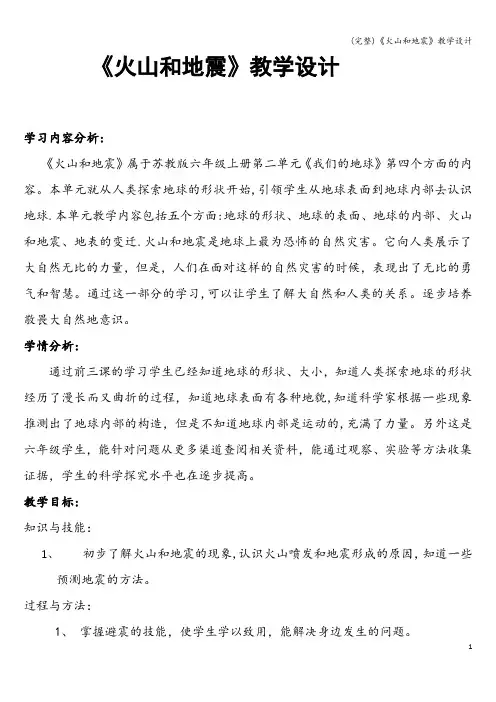 (完整)《火山和地震》教学设计

《火山和地震》教学设计

学习内容分析：

《火山和地震》属于苏教版六年级上册第二单元《我们的地球》第四个方面的内容。本单元就从人类探索地球的形状开始，引领学生从地球表面到地球内部去认识地球.本单元教学内容包括五个方面：地球的形状、地球的表面、地球的内部、火山和地震、地表的变迁.火山和地震是地球上最为恐怖的自然灾害。它向人类展示了大自然无比的力量，但是，人们在面对这样的自然灾害的时候，表现出了无比的勇气和智慧。通过这一部分的学习，可以让学生了解大自然和人类的关系。逐步培养敬畏大自然地意识。

学情分析：

通过前三课的学习学生已经知道地球的形状、大小，知道人类探索地球的形状经历了漫长而又曲折的过程，知道地球表面有各种地貌，知道科学家根据一些现象推测出了地球内部的构造，但是不知道地球内部是运动的，充满了力量。另外这是六年级学生，能针对问题从更多渠道查阅相关资料，能通过观察、实验等方法收集证据，学生的科学探究水平也在逐步提高。

教学目标：

知识与技能：

1、 初步了解火山和地震的现象，认识火山喷发和地震形成的原因，知道一些预测地震的方法。

过程与方法：

1、 掌握避震的技能，使学生学以致用，能解决身边发生的问题。

1